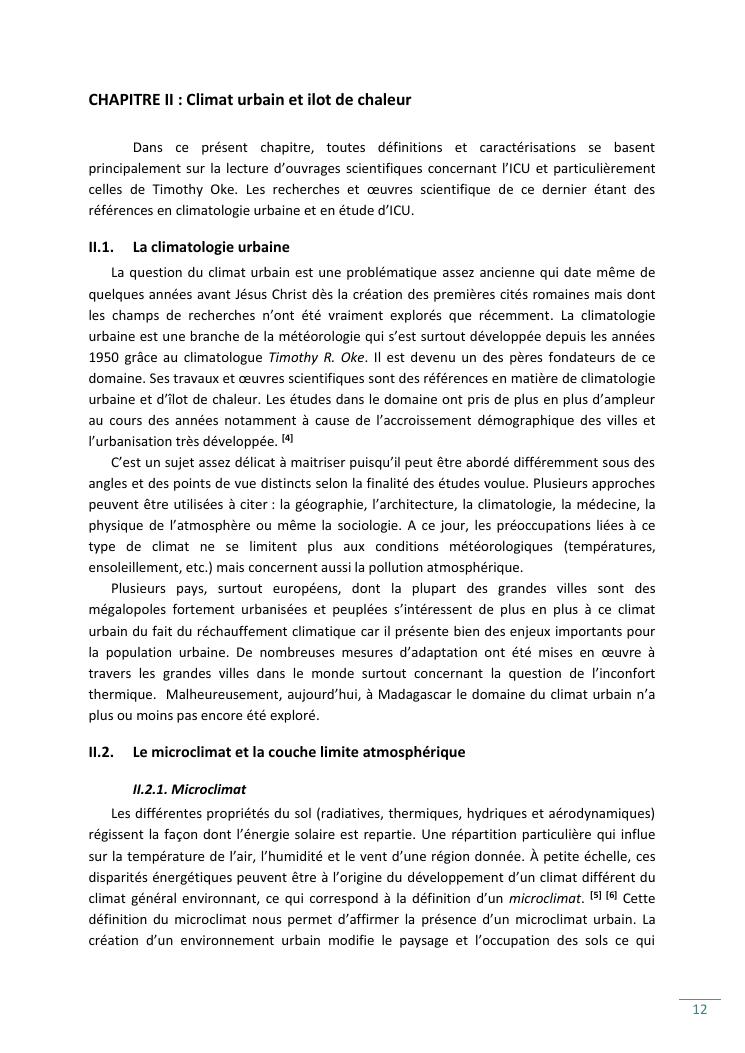 CHAPITRE II : Climat urbain et ilot de chaleur

Dans ce présent chapitre, toutes définitions et caractérisations se basent principalement sur la lecture d'ouvrages scientifiques concernant l'ICU et particulièrement celles de Timothy Oke. Les recherches et œuvres scientifique de ce dernier étant des références en climatologie urbaine et en étude d'ICU.

II.1. La climatologie urbaine

La question du climat urbain est une problématique assez ancienne qui date même de quelques années avant Jésus Christ dès la création des premières cités romaines mais dont les champs de recherches n'ont été vraiment explorés que récemment. La climatologie urbaine est une branche de la météorologie qui s'est surtout développée depuis les années 1950 grâce au climatologue Timothy R. Oke. Il est devenu un des pères fondateurs de ce domaine. Ses travaux et œuvres scientifiques sont des références en matière de climatologie urbaine et d'îlot de chaleur. Les études dans le domaine ont pris de plus en plus d'ampleur au cours des années notamment à cause de l'accroissement démographique des villes et l'urbanisation très développée. [4]

C'est un sujet assez délicat à maitriser puisqu'il peut être abordé différemment sous des angles et des points de vue distincts selon la finalité des études voulue. Plusieurs approches peuvent être utilisées à citer : la géographie, l'architecture, la climatologie, la médecine, la physique de l'atmosphère ou même la sociologie. A ce jour, les préoccupations liées à ce type de climat ne se limitent plus aux conditions météorologiques (températures, ensoleillement, etc.) mais concernent aussi la pollution atmosphérique.

Plusieurs pays, surtout européens, dont la plupart des grandes villes sont des mégalopoles fortement urbanisées et peuplées s'intéressent de plus en plus à ce climat urbain du fait du réchauffement climatique car il présente bien des enjeux importants pour la population urbaine. De nombreuses mesures d'adaptation ont été mises en œuvre à travers les grandes villes dans le monde surtout concernant la question de l'inconfort thermique. Malheureusement, aujourd'hui, à Madagascar le domaine du climat urbain n'a plus ou moins pas encore été exploré.

II.2. Le microclimat et la couche limite atmosphérique

II.2.1. Microclimat

Les différentes propriétés du sol (radiatives, thermiques, hydriques et aérodynamiques) régissent la façon dont l'énergie solaire est repartie. Une répartition particulière qui influe sur la température de l'air, l'humidité et le vent d'une région donnée. À petite échelle, ces disparités énergétiques peuvent être à l'origine du développement d'un climat différent du climat général environnant, ce qui correspond à la définition d'un microclimat. [5] [6] Cette définition du microclimat nous permet d'affirmer la présence d'un microclimat urbain. La création d'un environnement urbain modifie le paysage et l'occupation des sols ce qui

12